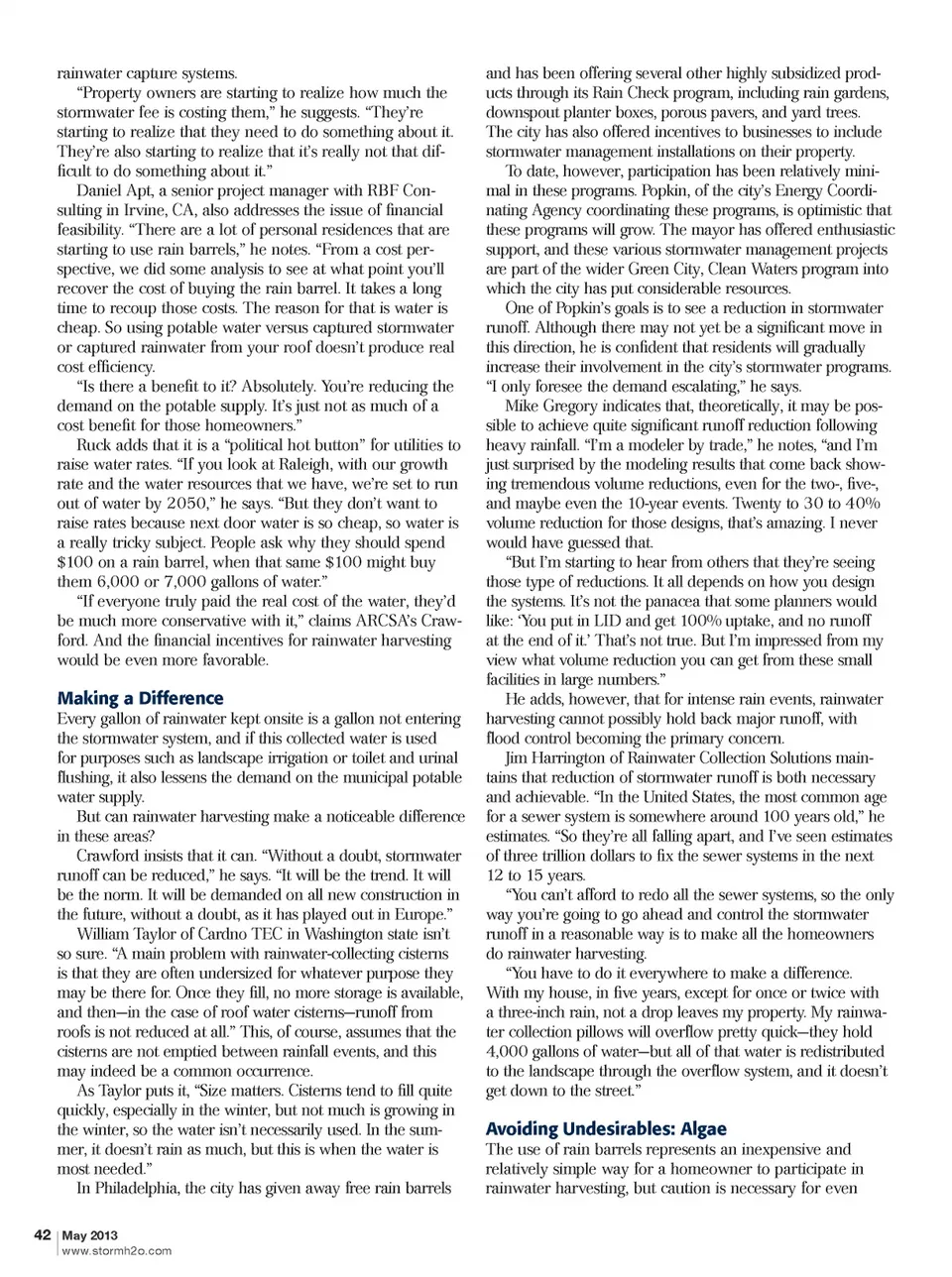 rainwater capture systems.

"Property owners are starting to realize how much the stormwater fee is costing them," he suggests. "They're starting to realize that they need to do something about it. They're also starting to realize that it's really not that difficult to do something about it."

Daniel Apt, a senior project manager with RBF Consulting in Irvine, CA, also addresses the issue of financial feasibility. "There are a lot of personal residences that are starting to use rain barrels," he notes. "From a cost perspective, we did some analysis to see at what point you'll recover the cost of buying the rain barrel. It takes a long time to recoup those costs. The reason for that is water is cheap. So using potable water versus captured stormwater or captured rainwater from your roof doesn't produce real cost efficiency.

"Is there a benefit to it? Absolutely. You're reducing the demand on the potable supply. It's just not as much of a cost benefit for those homeowners."

Ruck adds that it is a "political hot button" for utilities to raise water rates. "If you look at Raleigh, with our growth rate and the water resources that we have, we're set to run out of water by 2050," he says. "But they don't want to raise rates because next door water is so cheap, so water is a really tricky subject. People ask why they should spend $100 on a rain barrel, when that same $100 might buy them 6,000 or 7,000 gallons of water."

"If everyone truly paid the real cost of the water, they'd be much more conservative with it," claims ARCSA's Crawford. And the financial incentives for rainwater harvesting would be even more favorable.

Making a Difference

Every gallon of rainwater kept onsite is a gallon not entering the stormwater system, and if this collected water is used for purposes such as landscape irrigation or toilet and urinal flushing, it also lessens the demand on the municipal potable water supply.

But can rainwater harvesting make a noticeable difference in these areas?

Crawford insists that it can. "Without a doubt, stormwater runoff can be reduced," he says. "It will be the trend. It will be the norm. It will be demanded on all new construction in the future, without a doubt, as it has played out in Europe."

William Taylor of Cardno TEC in Washington state isn't so sure. "A main problem with rainwater-collecting cisterns is that they are often undersized for whatever purpose they may be there for. Once they fill, no more storage is available, and then—in the case of roof water cisterns—runoff from roofs is not reduced at all." This, of course, assumes that the cisterns are not emptied between rainfall events, and this may indeed be a common occurrence.

As Taylor puts it, "Size matters. Cisterns tend to fill quite quickly, especially in the winter, but not much is growing in the winter, so the water isn't necessarily used. In the summer, it doesn't rain as much, but this is when the water is most needed."

In Philadelphia, the city has given away free rain barrels and has been offering several other highly subsidized products through its Rain Check program, including rain gardens, downspout planter boxes, porous pavers, and yard trees. The city has also offered incentives to businesses to include stormwater management installations on their property.

To date, however, participation has been relatively minimal in these programs. Popkin, of the city's Energy Coordinating Agency coordinating these programs, is optimistic that these programs will grow. The mayor has offered enthusiastic support, and these various stormwater management projects are part of the wider Green City, Clean Waters program into which the city has put considerable resources.

One of Popkin's goals is to see a reduction in stormwater runoff. Although there may not yet be a significant move in this direction, he is confident that residents will gradually increase their involvement in the city's stormwater programs. "I only foresee the demand escalating," he says.

Mike Gregory indicates that, theoretically, it may be possible to achieve quite significant runoff reduction following heavy rainfall. "I'm a modeler by trade," he notes, "and I'm just surprised by the modeling results that come back showing tremendous volume reductions, even for the two-, five-, and maybe even the 10-year events. Twenty to 30 to 40% volume reduction for those designs, that's amazing. I never would have guessed that.

"But I'm starting to hear from others that they're seeing those type of reductions. It all depends on how you design the systems. It's not the panacea that some planners would like: 'You put in LID and get 100% uptake, and no runoff at the end of it.' That's not true. But I'm impressed from my view what volume reduction you can get from these small facilities in large numbers."

He adds, however, that for intense rain events, rainwater harvesting cannot possibly hold back major runoff, with flood control becoming the primary concern.

Jim Harrington of Rainwater Collection Solutions maintains that reduction of stormwater runoff is both necessary and achievable. "In the United States, the most common age for a sewer system is somewhere around 100 years old," he estimates. "So they're all falling apart, and I've seen estimates of three trillion dollars to fix the sewer systems in the next 12 to 15 years.

"You can't afford to redo all the sewer systems, so the only way you're going to go ahead and control the stormwater runoff in a reasonable way is to make all the homeowners do rainwater harvesting.

"You have to do it everywhere to make a difference. With my house, in five years, except for once or twice with a three-inch rain, not a drop leaves my property. My rainwater collection pillows will overflow pretty quick—they hold 4,000 gallons of water—but all of that water is redistributed to the landscape through the overflow system, and it doesn't get down to the street."

Avoiding Undesirables: Algae

The use of rain barrels represents an inexpensive and relatively simple way for a homeowner to participate in rainwater harvesting, but caution is necessary for even

42 | May 2013
www.stormh2o.com